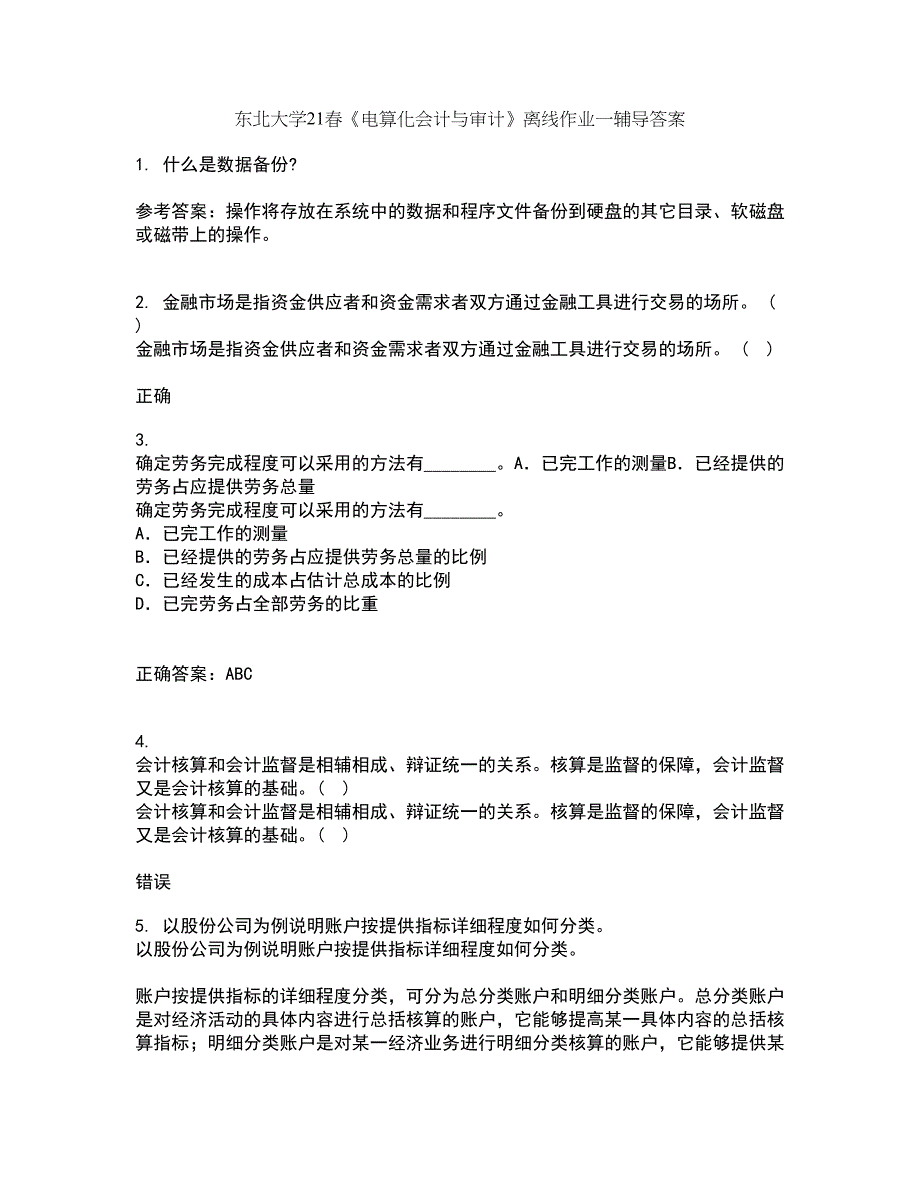 东北大学21春《电算化会计与审计》离线作业一辅导答案

1. 什么是数据备份?

参考答案：操作将存放在系统中的数据和程序文件备份到硬盘的其它目录、软磁盘或磁带上的操作。

2. 金融市场是指资金供应者和资金需求者双方通过金融工具进行交易的场所。（ ）
金融市场是指资金供应者和资金需求者双方通过金融工具进行交易的场所。（ ）

正确

3.
确定劳务完成程度可以采用的方法有________。A．已完工作的测量B．已经提供的劳务占应提供劳务总量
确定劳务完成程度可以采用的方法有________。
A．已完工作的测量
B．已经提供的劳务占应提供劳务总量的比例
C．已经发生的成本占估计总成本的比例
D．已完劳务占全部劳务的比重

正确答案：ABC

4.
会计核算和会计监督是相辅相成、辩证统一的关系。核算是监督的保障，会计监督又是会计核算的基础。（ ）
会计核算和会计监督是相辅相成、辩证统一的关系。核算是监督的保障，会计监督又是会计核算的基础。（ ）

错误

5. 以股份公司为例说明账户按提供指标详细程度如何分类。
以股份公司为例说明账户按提供指标详细程度如何分类。

账户按提供指标的详细程度分类，可分为总分类账户和明细分类账户。总分类账户是对经济活动的具体内容进行总括核算的账户，它能够提高某一具体内容的总括核算指标；明细分类账户是对某一经济业务进行明细分类核算的账户，它能够提供某